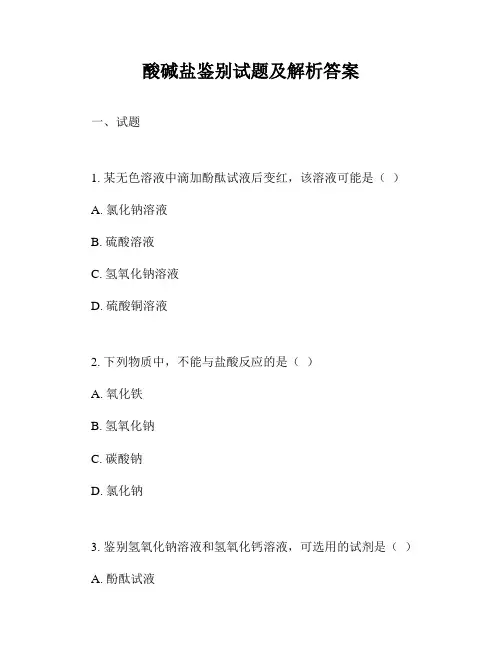 酸碱盐鉴别试题及解析答案

一、试题

1. 某无色溶液中滴加酚酞试液后变红，该溶液可能是（ ）

A. 氯化钠溶液

B. 硫酸溶液

C. 氢氧化钠溶液

D. 硫酸铜溶液

2. 下列物质中，不能与盐酸反应的是（ ）

A. 氧化铁

B. 氢氧化钠

C. 碳酸钠

D. 氯化钠

3. 鉴别氢氧化钠溶液和氢氧化钙溶液，可选用的试剂是（ ）

A. 酚酞试液